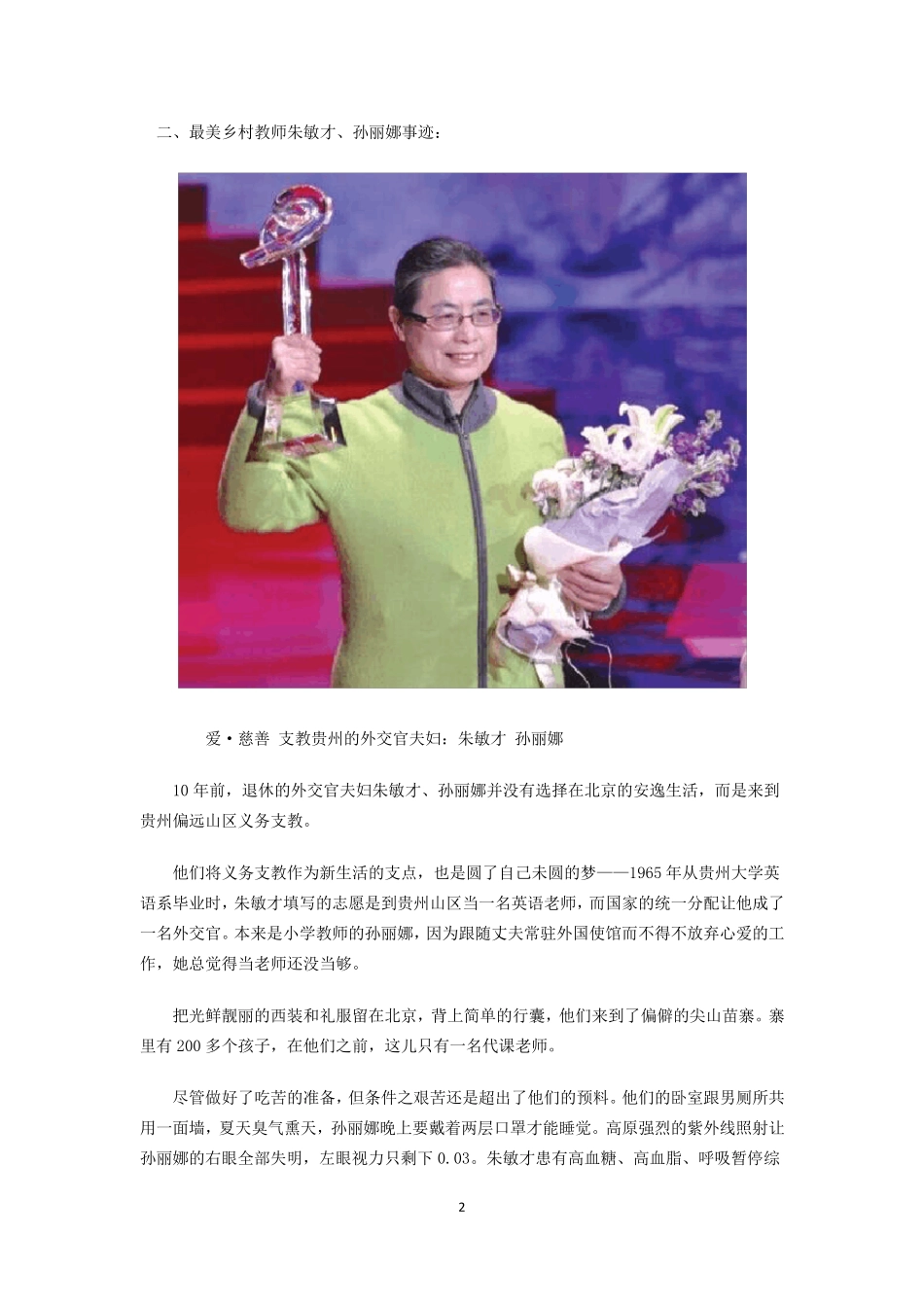 二、最美乡村教师朱敏才、孙丽娜事迹：

爱·慈善 支教贵州的外交官夫妇：朱敏才 孙丽娜

10年前，退休的外交官夫妇朱敏才、孙丽娜并没有选择在北京的安逸生活，而是来到贵州偏远山区义务支教。

他们将义务支教作为新生活的支点，也是圆了自己未圆的梦——1965年从贵州大学英语系毕业时，朱敏才填写的志愿是到贵州山区当一名英语老师，而国家的统一分配让他成了一名外交官。本来是小学教师的孙丽娜，因为跟随丈夫常驻外国使馆而不得不放弃心爱的工作，她总觉得当老师还没当够。

把光鲜靓丽的西装和礼服留在北京，背上简单的行囊，他们来到了偏僻的尖山苗寨。寨里有200多个孩子，在他们之前，这儿只有一名代课老师。

尽管做好了吃苦的准备，但条件之艰苦还是超出了他们的预料。他们的卧室跟男厕所共用一面墙，夏天臭气熏天，孙丽娜晚上要戴着两层口罩才能睡觉。高原强烈的紫外线照射让孙丽娜的右眼全部失明，左眼视力只剩下0.03。朱敏才患有高血糖、高血脂、呼吸暂停综

2